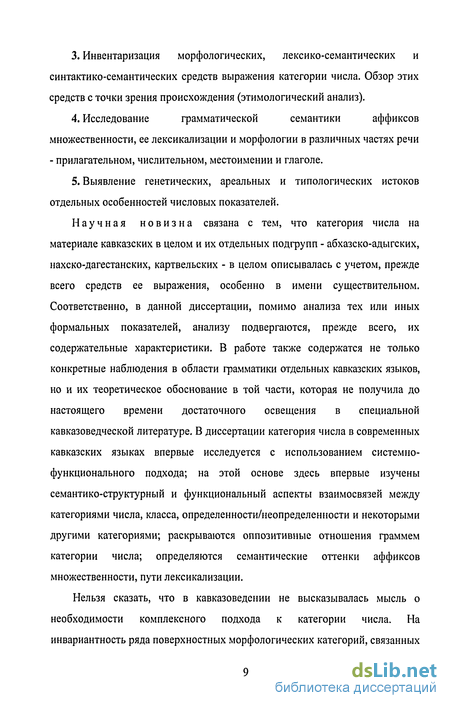 3. Инвентаризация морфологических, лексико-семантических и синтактико-семантических средств выражения категории числа. Обзор этих средств с точки зрения происхождения (этимологический анализ).

4. Исследование грамматической семантики аффиксов множественности, ее лексикализации и морфологии в различных частях речи - прилагательном, числительном, местоимении и глаголе.

5. Выявление генетических, ареальных и типологических истоков отдельных особенностей числовых показателей.

Научная новизна связана с тем, что категория числа на материале кавказских в целом и их отдельных подгрупп - абхазско-адыгских, нахско-дагестанских, картвельских - в целом описывалась с учетом, прежде всего средств ее выражения, особенно в имени существительном. Соответственно, в данной диссертации, помимо анализа тех или иных формальных показателей, анализу подвергаются, прежде всего, их содержательные характеристики. В работе также содержатся не только конкретные наблюдения в области грамматики отдельных кавказских языков, но и их теоретическое обоснование в той части, которая не получила до настоящего времени достаточного освещения в специальной кавказоведческой литературе. В диссертации категория числа в современных кавказских языках впервые исследуется с использованием системно-функционального подхода; на этой основе здесь впервые изучены семантико-структурный и функциональный аспекты взаимосвязей между категориями числа, класса, определенности/неопределенности и некоторыми другими категориями; раскрываются оппозитивные отношения граммем категории числа; определяются семантические оттенки аффиксов множественности, пути лексикализации.

Нельзя сказать, что в кавказоведении не высказывалась мысль о необходимости комплексного подхода к категории числа. На инвариантность ряда поверхностных морфологических категорий, связанных

9

dsLib.net
библиотека диссертаций